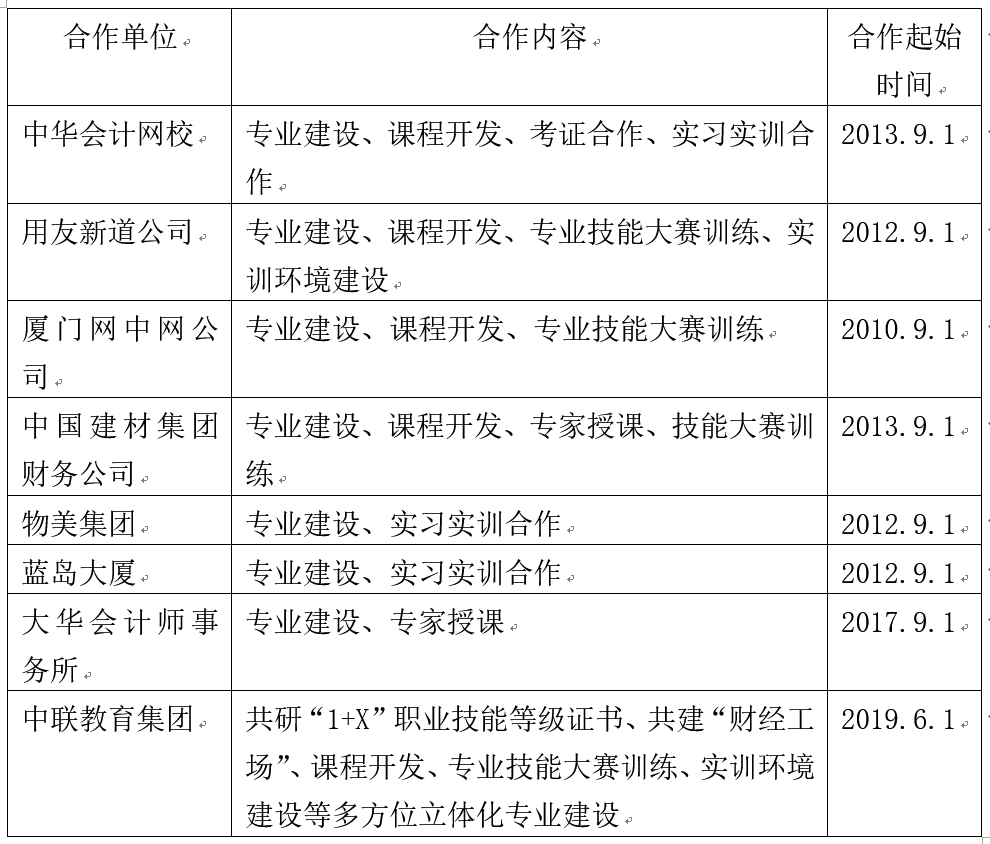 | 合作单位 | 合作内容 | 合作起始时间 |
|---|---|---|
| 中华会计网校 | 专业建设、课程开发、考证合作、实习实训合作 | 2013.9.1 |
| 用友新道公司 | 专业建设、课程开发、专业技能大赛训练、实训环境建设 | 2012.9.1 |
| 厦门网中网公司 | 专业建设、课程开发、专业技能大赛训练 | 2010.9.1 |
| 中国建材集团财务公司 | 专业建设、课程开发、专家授课、技能大赛训练 | 2013.9.1 |
| 物美集团 | 专业建设、实习实训合作 | 2012.9.1 |
| 蓝岛大厦 | 专业建设、实习实训合作 | 2012.9.1 |
| 大华会计师事务所 | 专业建设、专家授课 | 2017.9.1 |
| 中联教育集团 | 共研“1+X”职业技能等级证书、共建“财经工场”、课程开发、专业技能大赛训练、实训环境建设等多方位立体化专业建设 | 2019.6.1 |